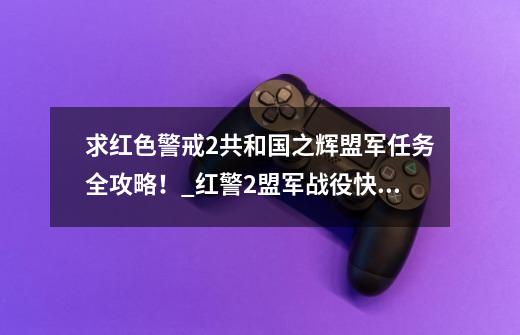 求红色警戒2共和国之辉盟军任务全攻略！_红警2盟军战役快...